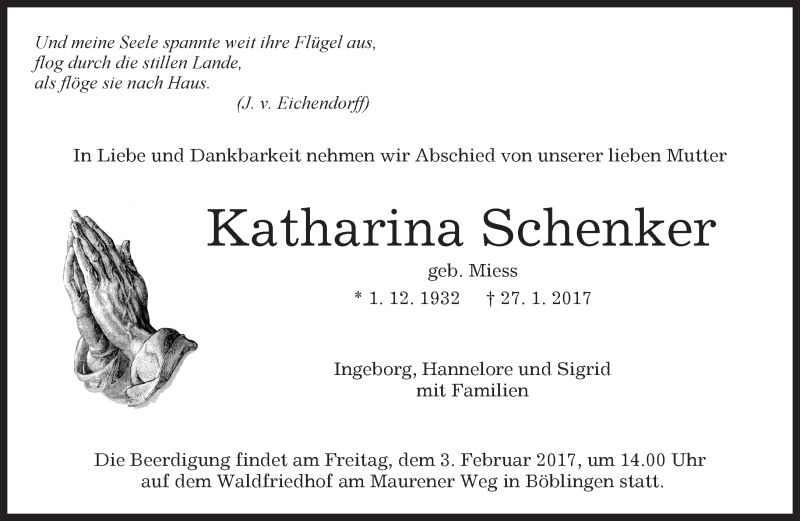 Und meine Seele spannte weit ihre Flügel aus,
flog durch die stillen Lande,
als flöge sie nach Haus.
(J. v. Eichendorff)

In Liebe und Dankbarkeit nehmen wir Abschied von unserer lieben Mutter

Katharina Schenker

geb. Miess

* 1. 12. 1932 † 27. 1. 2017

Ingeborg, Hannelore und Sigrid
mit Familien

Die Beerdigung findet am Freitag, dem 3. Februar 2017, um 14.00 Uhr auf dem Waldfriedhof am Maurener Weg in Böblingen statt.